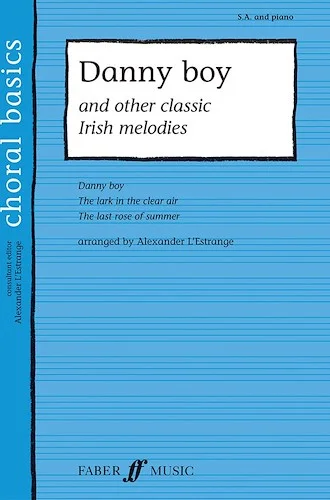 choral basics

consultant editor
Alexander L'Estrange

S.A. and piano

Danny boy
and other classic
Irish melodies

Danny boy
The lark in the clear air
The last rose of summer

arranged by Alexander L'Estrange

FABER ff MUSIC